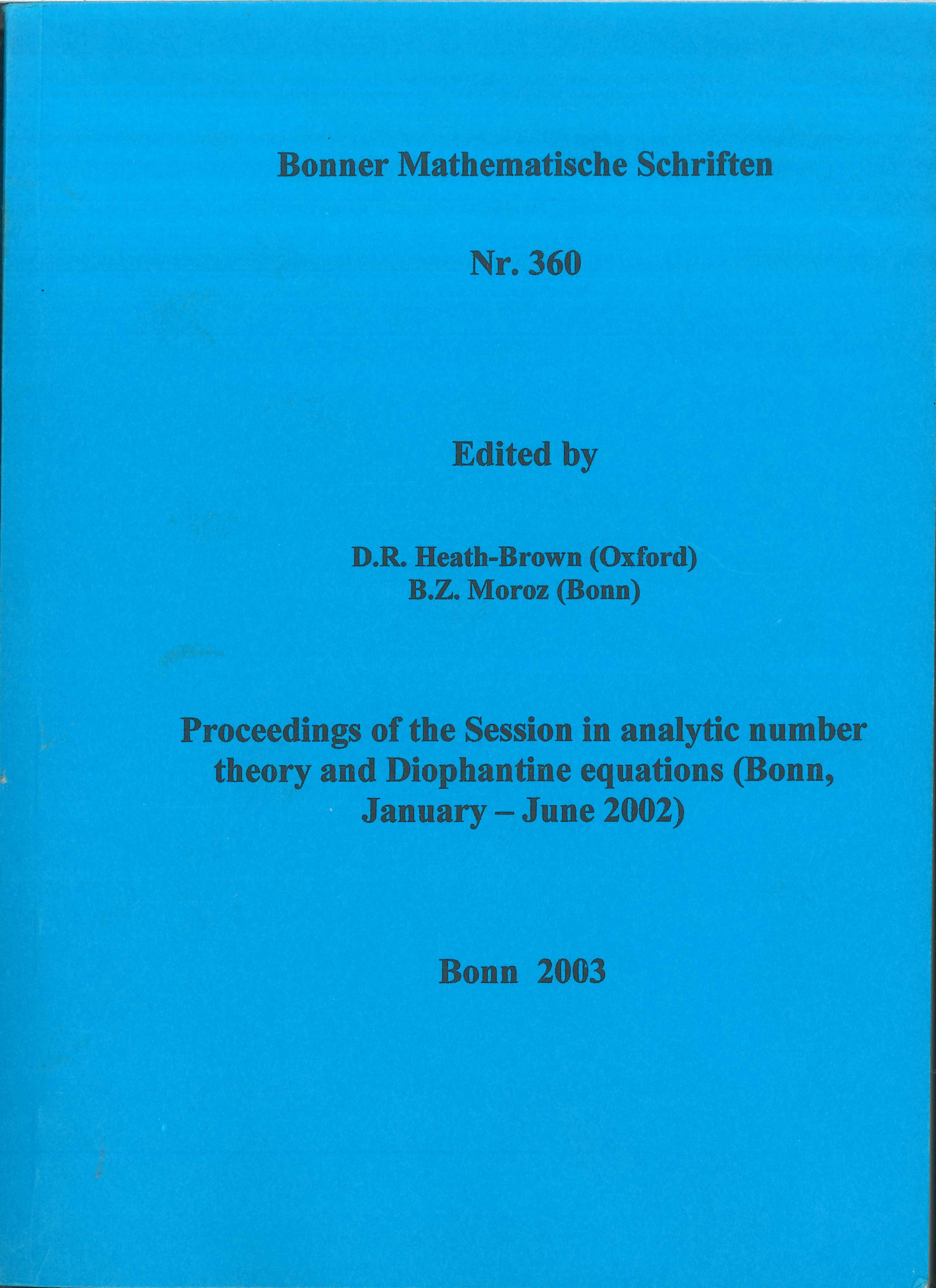 Bonner Mathematische Schriften

Nr. 360

Edited by

D.R. Heath-Brown (Oxford)
B.Z. Moroz (Bonn)

Proceedings of the Session in analytic number theory and Diophantine equations (Bonn, January – June 2002)

Bonn 2003